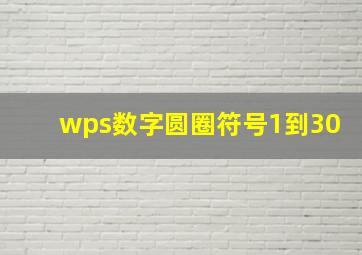 wps数字圆圈符号1到30